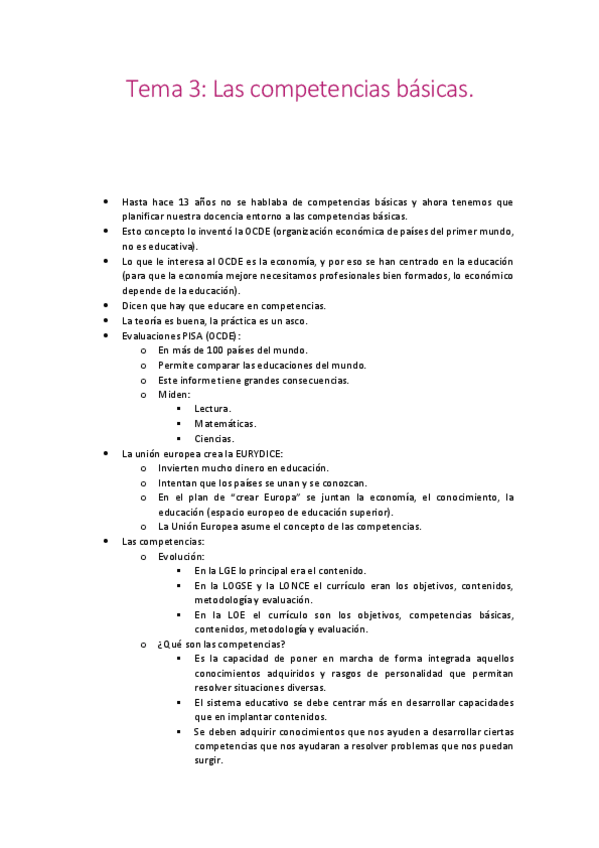 Tema 3: Las competencias básicas.

- Hasta hace 13 años no se hablaba de competencias básicas y ahora tenemos que planificar nuestra docencia entorno a las competencias básicas.
- Esto concepto lo inventó la OCDE (organización económica de países del primer mundo, no es educativa).
- Lo que le interesa al OCDE es la economía, y por eso se han centrado en la educación (para que la economía mejore necesitamos profesionales bien formados, lo económico depende de la educación).
- Dicen que hay que educare en competencias.
- La teoría es buena, la práctica es un asco.
- Evaluaciones PISA (OCDE):
  - En más de 100 países del mundo.
  - Permite comparar las educaciones del mundo.
  - Este informe tiene grandes consecuencias.
  - Miden:
    - Lectura.
    - Matemáticas.
    - Ciencias.
- La unión europea crea la EURYDICE:
  - Invierten mucho dinero en educación.
  - Intentan que los países se unan y se conozcan.
  - En el plan de "crear Europa" se juntan la economía, el conocimiento, la educación (espacio europeo de educación superior).
  - La Unión Europea asume el concepto de las competencias.
- Las competencias:
  - Evolución:
    - En la LGE lo principal era el contenido.
    - En la LOGSE y la LONCE el currículo eran los objetivos, contenidos, metodología y evaluación.
    - En la LOE el currículo son los objetivos, competencias básicas, contenidos, metodología y evaluación.
  - ¿Qué son las competencias?
    - Es la capacidad de poner en marcha de forma integrada aquellos conocimientos adquiridos y rasgos de personalidad que permitan resolver situaciones diversas.
    - El sistema educativo se debe centrar más en desarrollar capacidades que en implantar contenidos.
    - Se deben adquirir conocimientos que nos ayuden a desarrollar ciertas competencias que nos ayudaran a resolver problemas que nos puedan surgir.